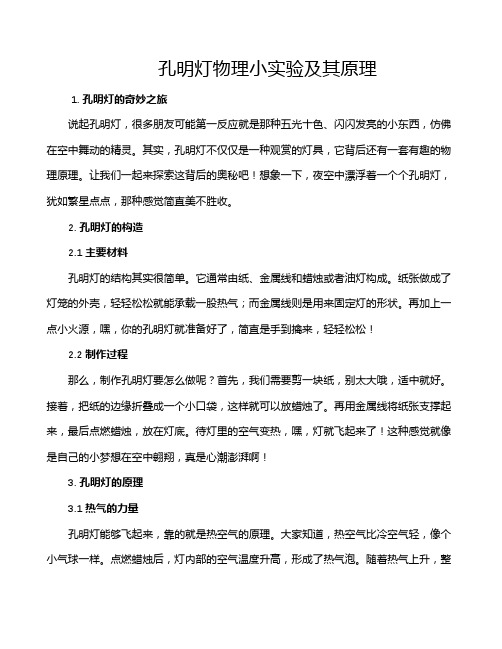 孔明灯物理小实验及其原理

1. 孔明灯的奇妙之旅

说起孔明灯，很多朋友可能第一反应就是那种五光十色、闪闪发亮的小东西，仿佛在空中舞动的精灵。其实，孔明灯不仅仅是一种观赏的灯具，它背后还有一套有趣的物理原理。让我们一起来探索这背后的奥秘吧！想象一下，夜空中漂浮着一个个孔明灯，犹如繁星点点，那种感觉简直美不胜收。

2. 孔明灯的构造

2.1 主要材料

孔明灯的结构其实很简单。它通常由纸、金属线和蜡烛或者油灯构成。纸张做成了灯笼的外壳，轻轻松松就能承载一股热气；而金属线则是用来固定灯的形状。再加上一点小火源，嘿，你的孔明灯就准备好了，简直是手到擒来，轻轻松松！

2.2 制作过程

那么，制作孔明灯要怎么做呢？首先，我们需要剪一块纸，别太大哦，适中就好。接着，把纸的边缘折叠成一个小口袋，这样就可以放蜡烛了。再用金属线将纸张支撑起来，最后点燃蜡烛，放在灯底。待灯里的空气变热，嘿，灯就飞起来了！这种感觉就像是自己的小梦想在空中翱翔，真是心潮澎湃啊！

3. 孔明灯的原理

3.1 热气的力量

孔明灯能够飞起来，靠的就是热空气的原理。大家知道，热空气比冷空气轻，像个小气球一样。点燃蜡烛后，灯内部的空气温度升高，形成了热气泡。随着热气上升，整